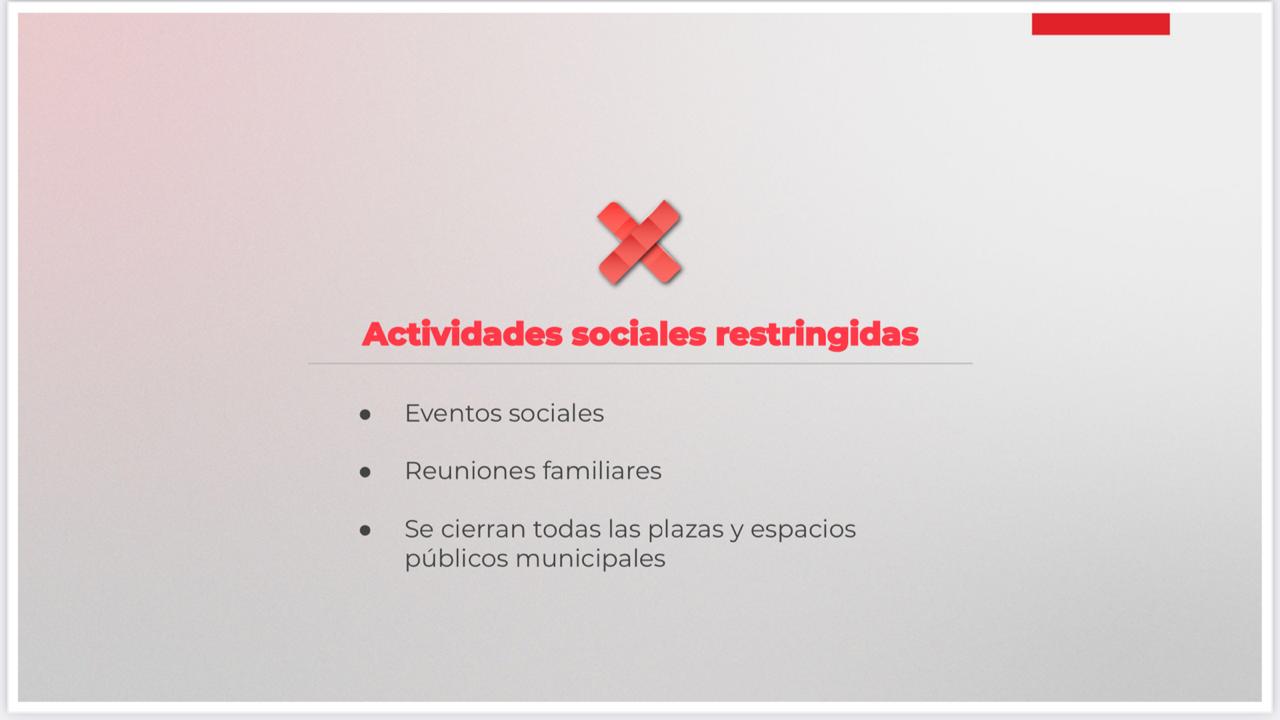 Actividades sociales restringidas

• Eventos sociales

• Reuniones familiares

• Se cierran todas las plazas y espacios públicos municipales